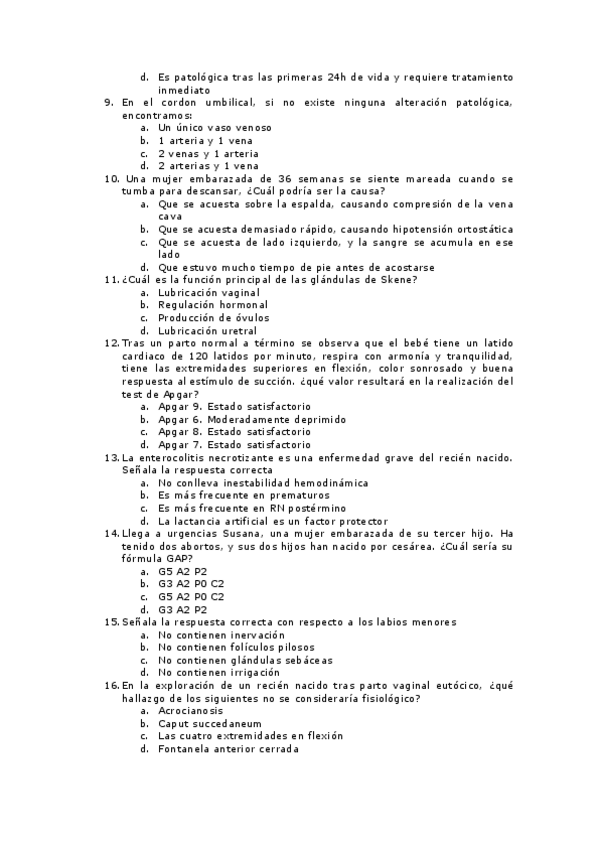 d. Es patológica tras las primeras 24h de vida y requiere tratamiento inmediato

9. En el cordon umbilical, si no existe ninguna alteración patológica, encontramos:
a. Un único vaso venoso
b. 1 arteria y 1 vena
c. 2 venas y 1 arteria
d. 2 arterias y 1 vena

10. Una mujer embarazada de 36 semanas se siente mareada cuando se tumba para descansar, ¿Cuál podría ser la causa?
a. Que se acuesta sobre la espalda, causando compresión de la vena cava
b. Que se acuesta demasiado rápido, causando hipotensión ortostática
c. Que se acuesta de lado izquierdo, y la sangre se acumula en ese lado
d. Que estuvo mucho tiempo de pie antes de acostarse

11. ¿Cuál es la función principal de las glándulas de Skene?
a. Lubricación vaginal
b. Regulación hormonal
c. Producción de óvulos
d. Lubricación uretral

12. Tras un parto normal a término se observa que el bebé tiene un latido cardiaco de 120 latidos por minuto, respira con armonía y tranquilidad, tiene las extremidades superiores en flexión, color sonrosado y buena respuesta al estímulo de succión. ¿qué valor resultará en la realización del test de Apgar?
a. Apgar 9. Estado satisfactorio
b. Apgar 6. Moderadamente deprimido
c. Apgar 8. Estado satisfactorio
d. Apgar 7. Estado satisfactorio

13. La enterocolitis necrotizante es una enfermedad grave del recién nacido. Señala la respuesta correcta
a. No conlleva inestabilidad hemodinámica
b. Es más frecuente en prematuros
c. Es más frecuente en RN postérmino
d. La lactancia artificial es un factor protector

14. Llega a urgencias Susana, una mujer embarazada de su tercer hijo. Ha tenido dos abortos, y sus dos hijos han nacido por cesárea. ¿Cuál sería su fórmula GAP?
a. G5 A2 P2
b. G3 A2 P0 C2
c. G5 A2 P0 C2
d. G3 A2 P2

15. Señala la respuesta correcta con respecto a los labios menores
a. No contienen inervación
b. No contienen folículos pilosos
c. No contienen glándulas sebáceas
d. No contienen irrigación

16. En la exploración de un recién nacido tras parto vaginal eutócico, ¿qué hallazgo de los siguientes no se consideraría fisiológico?
a. Acrocianosis
b. Caput succedaneum
c. Las cuatro extremidades en flexión
d. Fontanela anterior cerrada